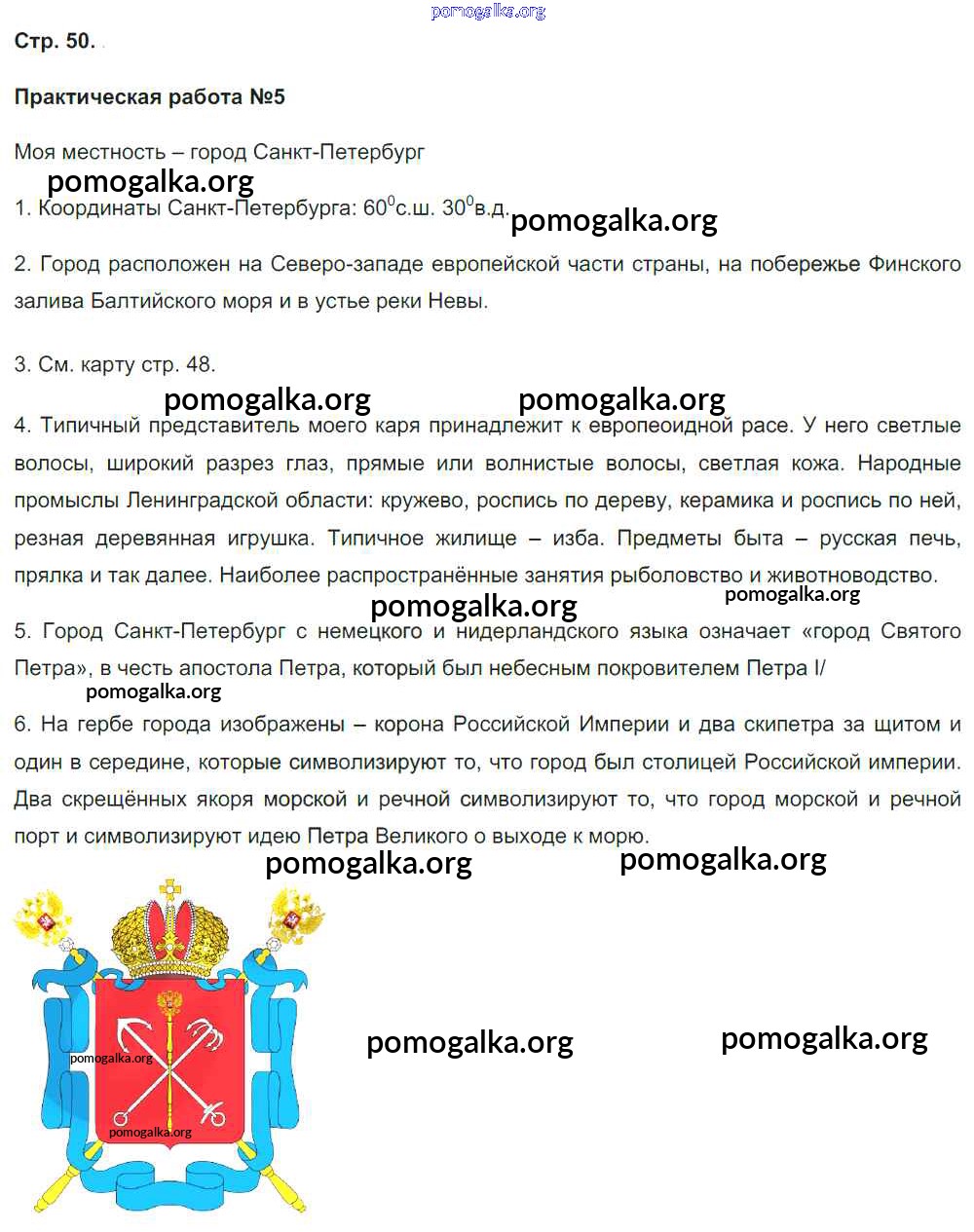 pomogalka.org

Стр. 50.

Практическая работа №5

Моя местность – город Санкт-Петербург

pomogalka.org

1. Координаты Санкт-Петербурга: $60^0$с.ш. $30^0$в.д. pomogalka.org

2. Город расположен на Северо-западе европейской части страны, на побережье Финского залива Балтийского моря и в устье реки Невы.

3. См. карту стр. 48.

pomogalka.org pomogalka.org

4. Типичный представитель моего каря принадлежит к европеоидной расе. У него светлые волосы, широкий разрез глаз, прямые или волнистые волосы, светлая кожа. Народные промыслы Ленинградской области: кружево, роспись по дереву, керамика и роспись по ней, резная деревянная игрушка. Типичное жилище – изба. Предметы быта – русская печь, прялка и так далее. Наиболее распространённые занятия рыболовство и животноводство.

pomogalka.org

pomogalka.org

5. Город Санкт-Петербург с немецкого и нидерландского языка означает «город Святого Петра», в честь апостола Петра, который был небесным покровителем Петра I/

pomogalka.org

6. На гербе города изображены – корона Российской Империи и два скипетра за щитом и один в середине, которые символизируют то, что город был столицей Российской империи. Два скрещённых якоря морской и речной символизируют то, что город морской и речной порт и символизируют идею Петра Великого о выходе к морю.

pomogalka.org pomogalka.org

pomogalka.org

pomogalka.org

pomogalka.org pomogalka.org